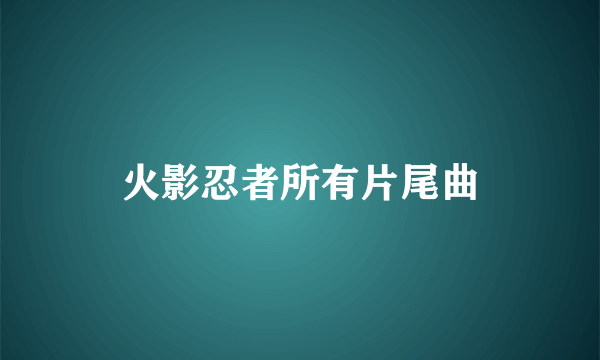 火影忍者所有片尾曲